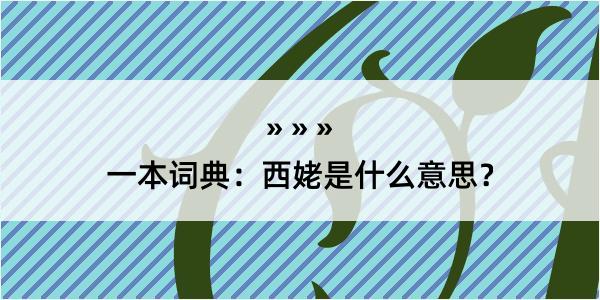 » » »

一本词典：西姥是什么意思？